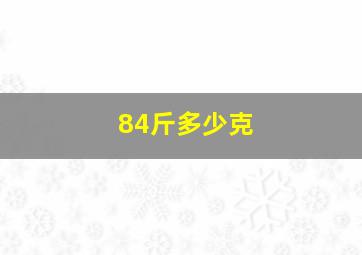 84斤多少克